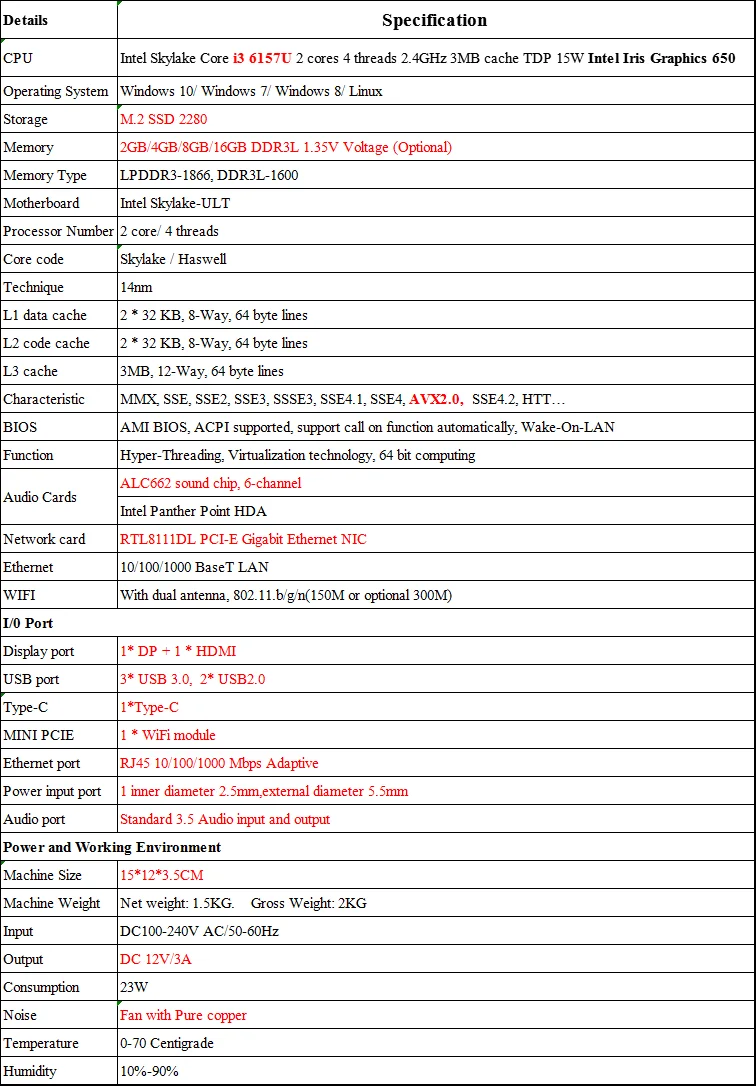 | Details | Specification |
|---|---|
| CPU | Intel Skylake Core i3 6157U 2 cores 4 threads 2.4GHz 3MB cache TDP 15W Intel Iris Graphics 650 |
| Operating System | Windows 10/ Windows 7/ Windows 8/ Linux |
| Storage | M.2 SSD 2280 |
| Memory | 2GB/4GB/8GB/16GB DDR3L 1.35V Voltage (Optional) |
| Memory Type | LPDDR3-1866, DDR3L-1600 |
| Motherboard | Intel Skylake-ULT |
| Processor Number | 2 core/ 4 threads |
| Core code | Skylake / Haswell |
| Technique | 14nm |
| L1 data cache | 2 * 32 KB, 8-Way, 64 byte lines |
| L2 code cache | 2 * 32 KB, 8-Way, 64 byte lines |
| L3 cache | 3MB, 12-Way, 64 byte lines |
| Characteristic | MMX, SSE, SSE2, SSE3, SSSE3, SSE4.1, SSE4, AVX2.0, SSE4.2, HTT… |
| BIOS | AMI BIOS, ACPI supported, support call on function automatically, Wake-On-LAN |
| Function | Hyper-Threading, Virtualization technology, 64 bit computing |
| Audio Cards | ALC662 sound chip, 6-channel |
| | Intel Panther Point HDA |
| Network card | RTL8111DL PCI-E Gigabit Ethernet NIC |
| Ethernet | 10/100/1000 BaseT LAN |
| WIFI | With dual antenna, 802.11.b/g/n(150M or optional 300M) |
| I/0 Port | |
| Display port | 1* DP + 1 * HDMI |
| USB port | 3* USB 3.0, 2* USB2.0 |
| Type-C | 1*Type-C |
| MINI PCIE | 1 * WiFi module |
| Ethernet port | RJ45 10/100/1000 Mbps Adaptive |
| Power input port | 1 inner diameter 2.5mm,external diameter 5.5mm |
| Audio port | Standard 3.5 Audio input and output |
| Power and Working Environment | |
| Machine Size | 15*12*3.5CM |
| Machine Weight | Net weight: 1.5KG. Gross Weight: 2KG |
| Input | DC100-240V AC/50-60Hz |
| Output | DC 12V/3A |
| Consumption | 23W |
| Noise | Fan with Pure copper |
| Temperature | 0-70 Centigrade |
| Humidity | 10%-90% |